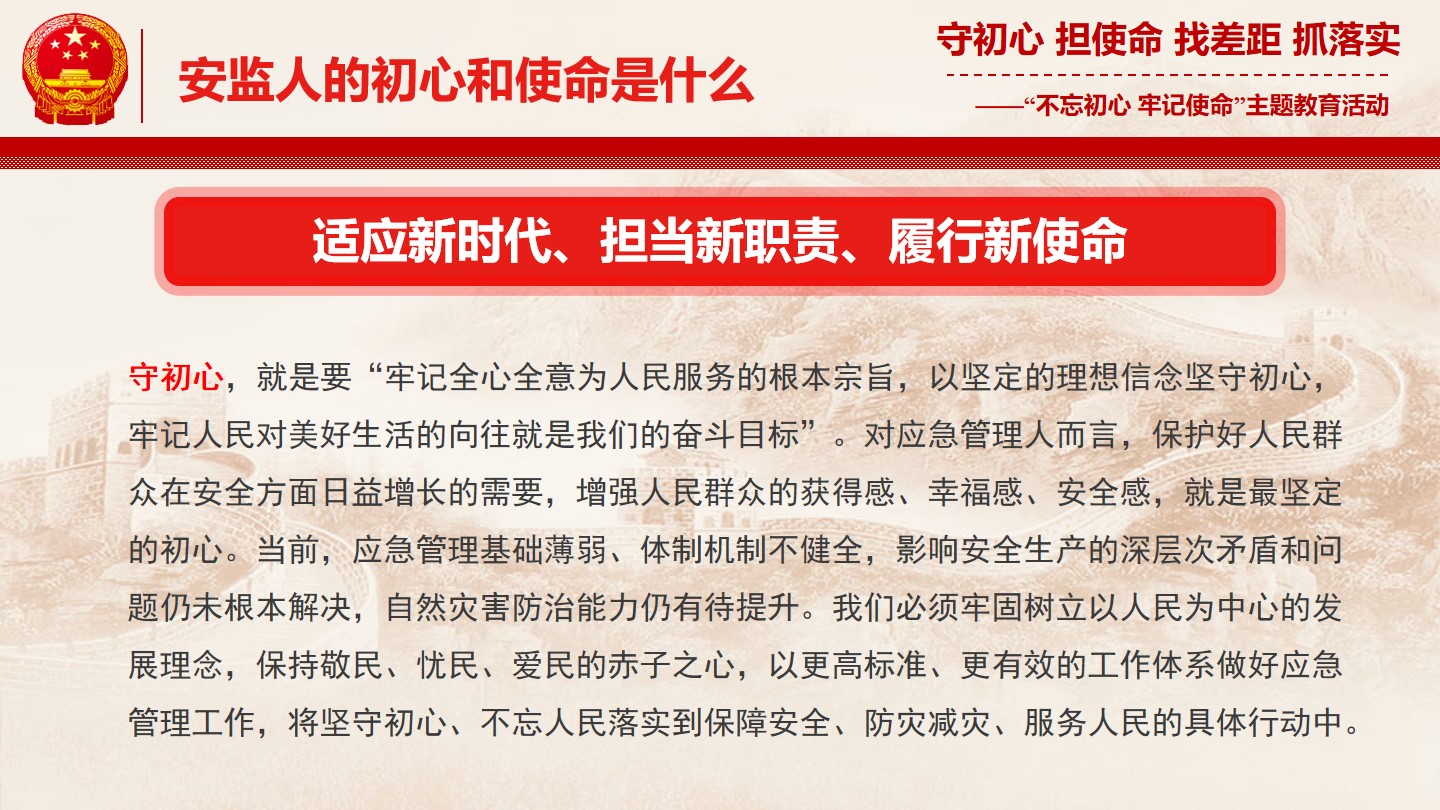 安监人的初心和使命是什么

守初心 担使命 找差距 抓落实

——“不忘初心 牢记使命”主题教育活动

适应新时代、担当新职责、履行新使命

守初心，就是要“牢记全心全意为人民服务的根本宗旨，以坚定的理想信念坚守初心，牢记人民对美好生活的向往就是我们的奋斗目标”。对应急管理人而言，保护好人民群众在安全方面日益增长的需要，增强人民群众的获得感、幸福感、安全感，就是最坚定的初心。当前，应急管理基础薄弱、体制机制不健全，影响安全生产的深层次矛盾和问题仍未根本解决，自然灾害防治能力仍有待提升。我们必须牢固树立以人民为中心的发展理念，保持敬民、忧民、爱民的赤子之心，以更高标准、更有效的工作体系做好应急管理工作，将坚守初心、不忘人民落实到保障安全、防灾减灾、服务人民的具体行动中。